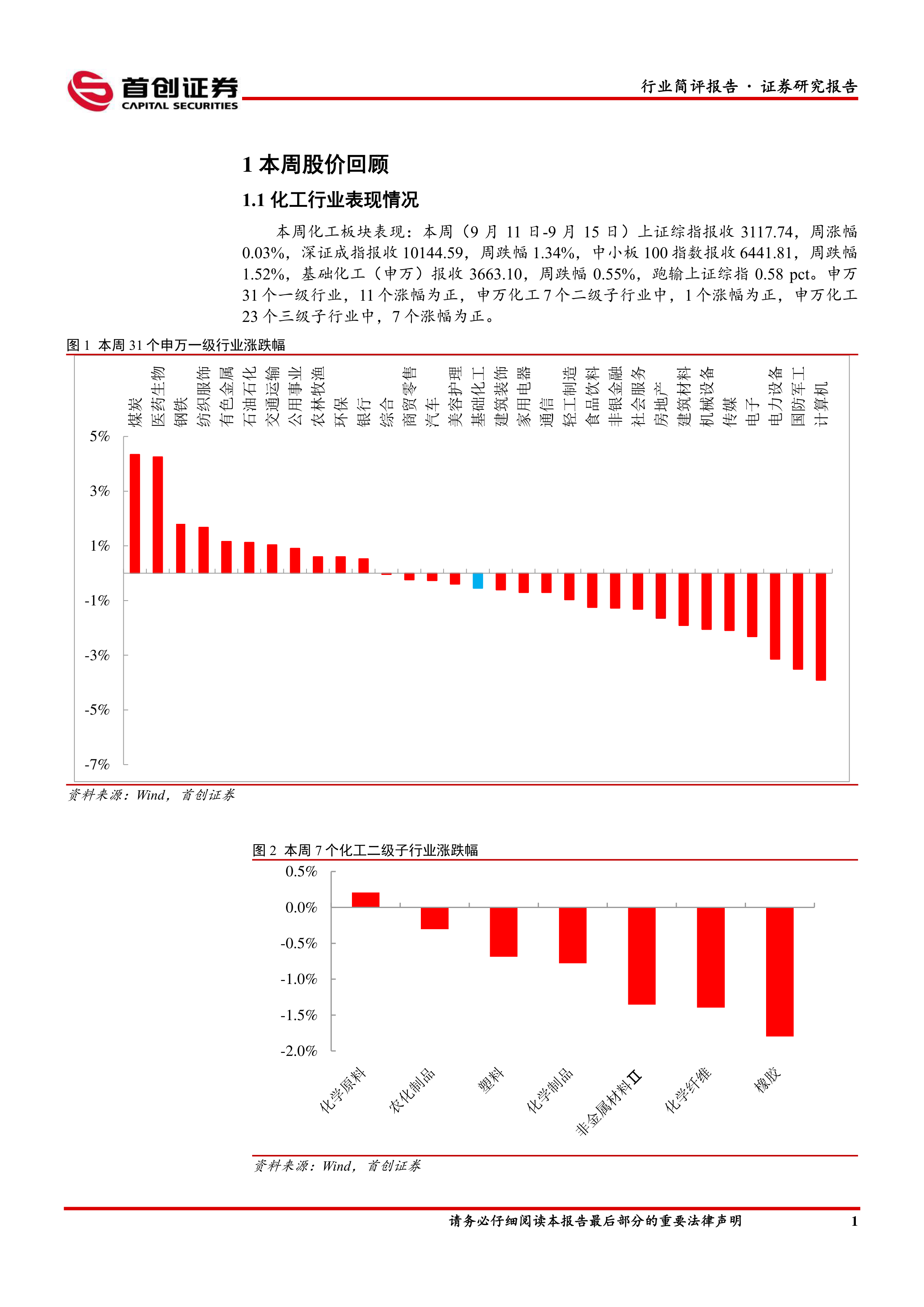 首创证券
CAPITAL SECURITIES

行业简评报告 · 证券研究报告

1 本周股价回顾

1.1 化工行业表现情况

本周化工板块表现：本周（9 月 11 日-9 月 15 日）上证综指报收 3117.74，周涨幅 0.03%，深证成指报收 10144.59，周跌幅 1.34%，中小板 100 指数报收 6441.81，周跌幅 1.52%，基础化工（申万）报收 3663.10，周跌幅 0.55%，跑输上证综指 0.58 pct。申万 31 个一级行业，11 个涨幅为正，申万化工 7 个二级子行业中，1 个涨幅为正，申万化工 23 个三级子行业中，7 个涨幅为正。

图 1 本周 31 个申万一级行业涨跌幅

煤炭 医药生物 钢铁 纺织服饰 有色金属 石油石化 交通运输 公用事业 农林牧渔 环保 银行 综合 商贸零售 汽车 美容护理 基础化工 建筑装饰 家用电器 通信 轻工制造 食品饮料 非银金融 社会服务 房地产 建筑材料 机械设备 传媒 电子 电力设备 国防军工 计算机

5%
3%
1%
-1%
-3%
-5%
-7%

资料来源：Wind，首创证券

图 2 本周 7 个化工二级子行业涨跌幅

0.5%
0.0%
-0.5%
-1.0%
-1.5%
-2.0%

化学原料 农化制品 塑料 化学制品 非金属材料Ⅱ 化学纤维 橡胶

资料来源：Wind，首创证券

请务必仔细阅读本报告最后部分的重要法律声明 1